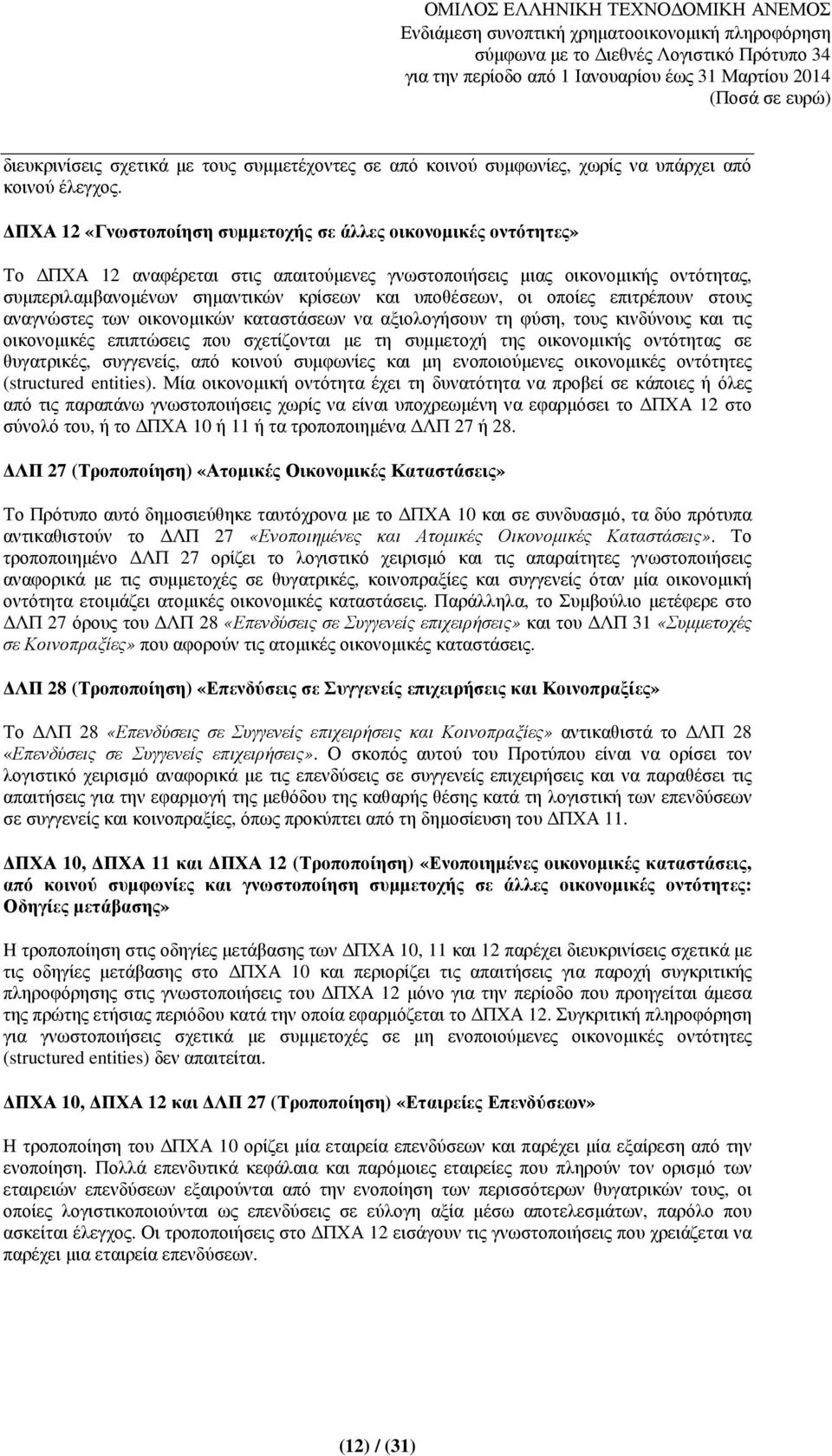 ΟΜΙΛΟΣ ΕΛΛΗΝΙΚΗ ΤΕΧΝΟΔΟΜΙΚΗ ΑΝΕΜΟΣ
Ενδιάμεση συνοπτική χρηματοοικονομική πληροφόρηση
σύμφωνα με το Διεθνές Λογιστικό Πρότυπο 34
για την περίοδο από 1 Ιανουαρίου έως 31 Μαρτίου 2014
(Ποσά σε ευρώ)

διευκρινίσεις σχετικά με τους συμμετέχοντες σε από κοινού συμφωνίες, χωρίς να υπάρχει από κοινού έλεγχος.

ΔΠΧΑ 12 «Γνωστοποίηση συμμετοχής σε άλλες οικονομικές οντότητες»

Το ΔΠΧΑ 12 αναφέρεται στις απαιτούμενες γνωστοποιήσεις μιας οικονομικής οντότητας, συμπεριλαμβανομένων σημαντικών κρίσεων και υποθέσεων, οι οποίες επιτρέπουν στους αναγνώστες των οικονομικών καταστάσεων να αξιολογήσουν τη φύση, τους κινδύνους και τις οικονομικές επιπτώσεις που σχετίζονται με τη συμμετοχή της οικονομικής οντότητας σε θυγατρικές, συγγενείς, από κοινού συμφωνίες και μη ενοποιούμενες οικονομικές οντότητες (structured entities). Μία οικονομική οντότητα έχει τη δυνατότητα να προβεί σε κάποιες ή όλες από τις παραπάνω γνωστοποιήσεις χωρίς να είναι υποχρεωμένη να εφαρμόσει το ΔΠΧΑ 12 στο σύνολό του, ή το ΔΠΧΑ 10 ή 11 ή τα τροποποιημένα ΔΛΠ 27 ή 28.

ΔΛΠ 27 (Τροποποίηση) «Ατομικές Οικονομικές Καταστάσεις»

Το Πρότυπο αυτό δημοσιεύθηκε ταυτόχρονα με το ΔΠΧΑ 10 και σε συνδυασμό, τα δύο πρότυπα αντικαθιστούν το ΔΛΠ 27 «Ενοποιημένες και Ατομικές Οικονομικές Καταστάσεις». Το τροποποιημένο ΔΛΠ 27 ορίζει το λογιστικό χειρισμό και τις απαραίτητες γνωστοποιήσεις αναφορικά με τις συμμετοχές σε θυγατρικές, κοινοπραξίες και συγγενείς όταν μία οικονομική οντότητα ετοιμάζει ατομικές οικονομικές καταστάσεις. Παράλληλα, το Συμβούλιο μετέφερε στο ΔΛΠ 27 όρους του ΔΛΠ 28 «Επενδύσεις σε Συγγενείς επιχειρήσεις» και του ΔΛΠ 31 «Συμμετοχές σε Κοινοπραξίες» που αφορούν τις ατομικές οικονομικές καταστάσεις.

ΔΛΠ 28 (Τροποποίηση) «Επενδύσεις σε Συγγενείς επιχειρήσεις και Κοινοπραξίες»

Το ΔΛΠ 28 «Επενδύσεις σε Συγγενείς επιχειρήσεις και Κοινοπραξίες» αντικαθιστά το ΔΛΠ 28 «Επενδύσεις σε Συγγενείς επιχειρήσεις». Ο σκοπός αυτού του Προτύπου είναι να ορίσει τον λογιστικό χειρισμό αναφορικά με τις επενδύσεις σε συγγενείς επιχειρήσεις και να παραθέσει τις απαιτήσεις για την εφαρμογή της μεθόδου της καθαρής θέσης κατά τη λογιστική των επενδύσεων σε συγγενείς και κοινοπραξίες, όπως προκύπτει από τη δημοσίευση του ΔΠΧΑ 11.

ΔΠΧΑ 10, ΔΠΧΑ 11 και ΔΠΧΑ 12 (Τροποποίηση) «Ενοποιημένες οικονομικές καταστάσεις, από κοινού συμφωνίες και γνωστοποίηση συμμετοχής σε άλλες οικονομικές οντότητες: Οδηγίες μετάβασης»

Η τροποποίηση στις οδηγίες μετάβασης των ΔΠΧΑ 10, 11 και 12 παρέχει διευκρινίσεις σχετικά με τις οδηγίες μετάβασης στο ΔΠΧΑ 10 και περιορίζει τις απαιτήσεις για παροχή συγκριτικής πληροφόρησης στις γνωστοποιήσεις του ΔΠΧΑ 12 μόνο για την περίοδο που προηγείται άμεσα της πρώτης ετήσιας περιόδου κατά την οποία εφαρμόζεται το ΔΠΧΑ 12. Συγκριτική πληροφόρηση για γνωστοποιήσεις σχετικά με συμμετοχές σε μη ενοποιούμενες οικονομικές οντότητες (structured entities) δεν απαιτείται.

ΔΠΧΑ 10, ΔΠΧΑ 12 και ΔΛΠ 27 (Τροποποίηση) «Εταιρείες Επενδύσεων»

Η τροποποίηση του ΔΠΧΑ 10 ορίζει μία εταιρεία επενδύσεων και παρέχει μία εξαίρεση από την ενοποίηση. Πολλά επενδυτικά κεφάλαια και παρόμοιες εταιρείες που πληρούν τον ορισμό των εταιρειών επενδύσεων εξαιρούνται από την ενοποίηση των περισσότερων θυγατρικών τους, οι οποίες λογιστικοποιούνται ως επενδύσεις σε εύλογη αξία μέσω αποτελεσμάτων, παρόλο που ασκείται έλεγχος. Οι τροποποιήσεις στο ΔΠΧΑ 12 εισάγουν τις γνωστοποιήσεις που χρειάζεται να παρέχει μια εταιρεία επενδύσεων.

(12) / (31)